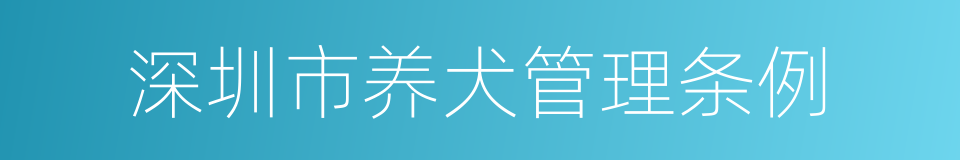 深圳市养犬管理条例